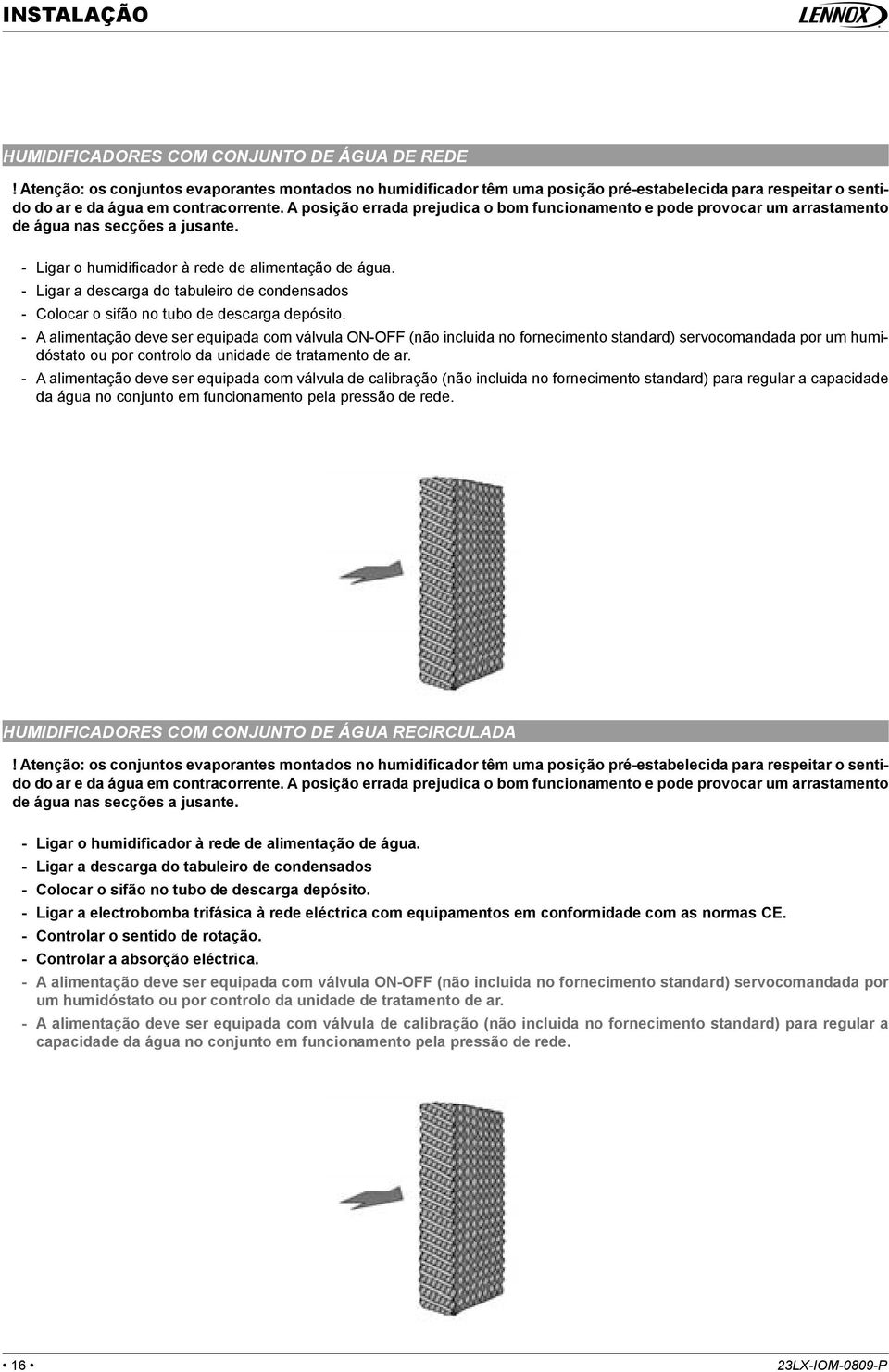 INSTALAÇÃO

LENNOX

HUMIDIFICADORES COM CONJUNTO DE ÁGUA DE REDE

! Atenção: os conjuntos evaporantes montados no humidificador têm uma posição pré-estabelecida para respeitar o sentido do ar e da água em contracorrente. A posição errada prejudica o bom funcionamento e pode provocar um arrastamento de água nas secções a jusante.

- Ligar o humidificador à rede de alimentação de água.
- Ligar a descarga do tabuleiro de condensados
- Colocar o sifão no tubo de descarga depósito.
- A alimentação deve ser equipada com válvula ON-OFF (não incluida no fornecimento standard) servocomandada por um humidóstato ou por controlo da unidade de tratamento de ar.
- A alimentação deve ser equipada com válvula de calibração (não incluida no fornecimento standard) para regular a capacidade da água no conjunto em funcionamento pela pressão de rede.

HUMIDIFICADORES COM CONJUNTO DE ÁGUA RECIRCULADA

! Atenção: os conjuntos evaporantes montados no humidificador têm uma posição pré-estabelecida para respeitar o sentido do ar e da água em contracorrente. A posição errada prejudica o bom funcionamento e pode provocar um arrastamento de água nas secções a jusante.

- Ligar o humidificador à rede de alimentação de água.
- Ligar a descarga do tabuleiro de condensados
- Colocar o sifão no tubo de descarga depósito.
- Ligar a electrobomba trifásica à rede eléctrica com equipamentos em conformidade com as normas CE.
- Controlar o sentido de rotação.
- Controlar a absorção eléctrica.
- A alimentação deve ser equipada com válvula ON-OFF (não incluida no fornecimento standard) servocomandada por um humidóstato ou por controlo da unidade de tratamento de ar.
- A alimentação deve ser equipada com válvula de calibração (não incluida no fornecimento standard) para regular a capacidade da água no conjunto em funcionamento pela pressão de rede.

• 16 •

23LX-IOM-0809-P